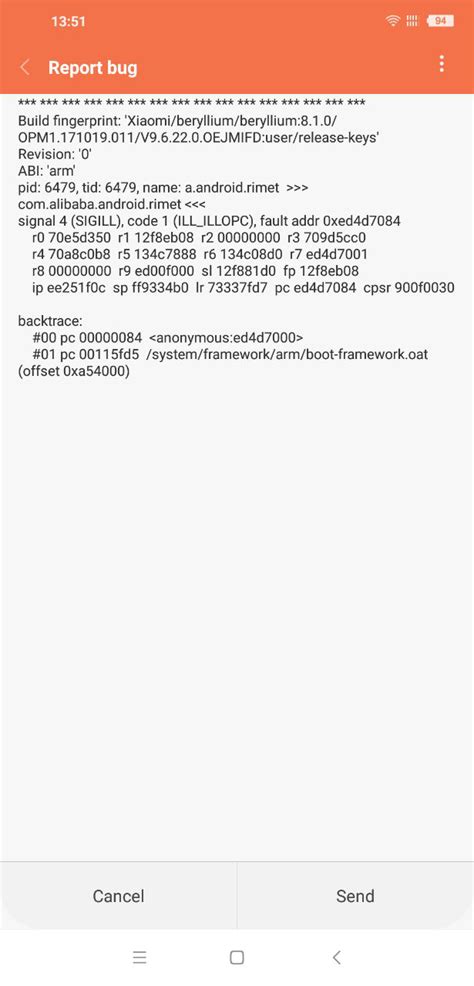 13:51

94

Report bug

*** *** *** *** *** *** *** *** *** *** *** *** *** *** *** ***
Build fingerprint: 'Xiaomi/beryllium/beryllium:8.1.0/OPM1.171019.011/V9.6.22.0.OEJMIFD:user/release-keys'
Revision: '0'
ABI: 'arm'
pid: 6479, tid: 6479, name: a.android.rimet >>> com.alibaba.android.rimet <<<
signal 4 (SIGILL), code 1 (ILL_ILLOPC), fault addr 0xed4d7084
r0 70e5d350 r1 12f8eb08 r2 00000000 r3 709d5cc0
r4 70a8c0b8 r5 134c7888 r6 134c08d0 r7 ed4d7001
r8 00000000 r9 ed00f000 sl 12f881d0 fp 12f8eb08
ip ee251f0c sp ff9334b0 lr 73337fd7 pc ed4d7084 cpsr 900f0030

backtrace:
#00 pc 00000084 <anonymous:ed4d7000>
#01 pc 00115fd5 /system/framework/arm/boot-framework.oat (offset 0xa54000)

Cancel

Send